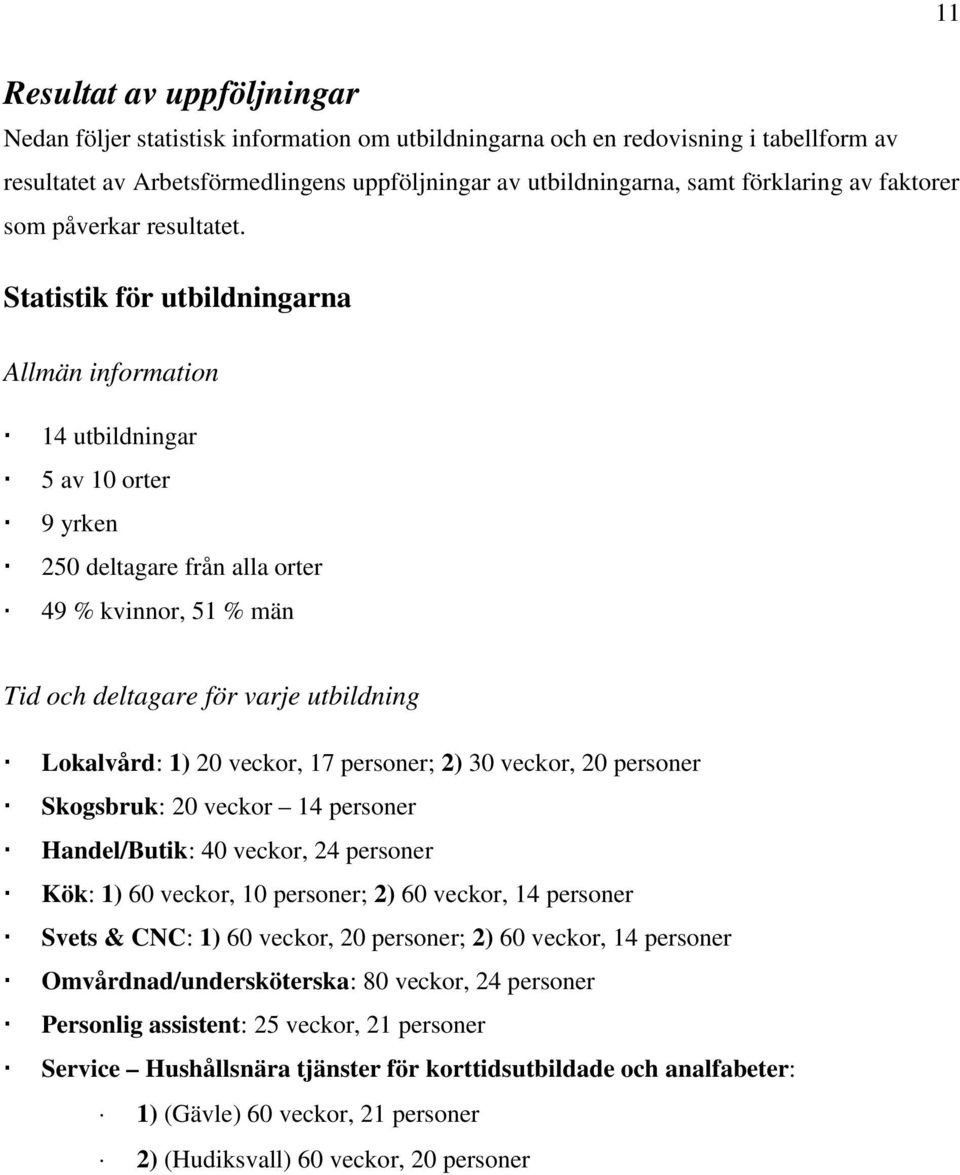 11

Resultat av uppföljningar

Nedan följer statistisk information om utbildningarna och en redovisning i tabellform av resultatet av Arbetsförmedlingens uppföljningar av utbildningarna, samt förklaring av faktorer som påverkar resultatet.

Statistik för utbildningarna

Allmän information

· 14 utbildningar
· 5 av 10 orter
· 9 yrken
· 250 deltagare från alla orter
· 49 % kvinnor, 51 % män

Tid och deltagare för varje utbildning

· Lokalvård: 1) 20 veckor, 17 personer; 2) 30 veckor, 20 personer
· Skogsbruk: 20 veckor – 14 personer
· Handel/Butik: 40 veckor, 24 personer
· Kök: 1) 60 veckor, 10 personer; 2) 60 veckor, 14 personer
· Svets & CNC: 1) 60 veckor, 20 personer; 2) 60 veckor, 14 personer
· Omvårdnad/undersköterska: 80 veckor, 24 personer
· Personlig assistent: 25 veckor, 21 personer
· Service – Hushållsnära tjänster för korttidsutbildade och analfabeter:
· 1) (Gävle) 60 veckor, 21 personer
· 2) (Hudiksvall) 60 veckor, 20 personer